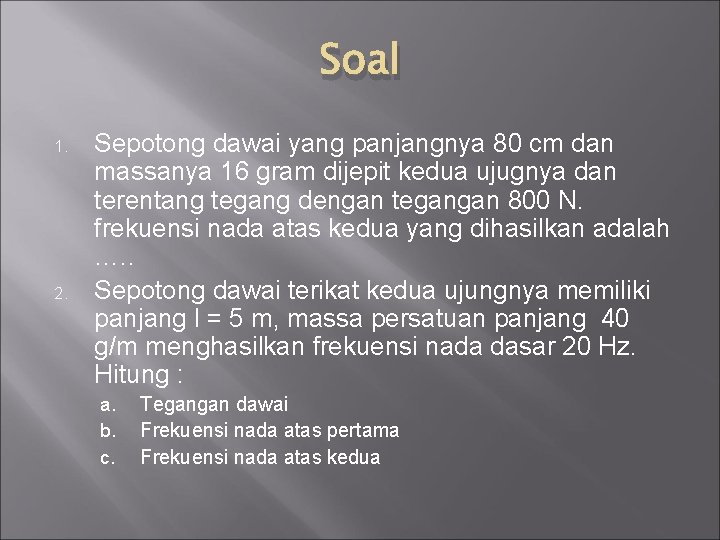 Soal

1. Sepotong dawai yang panjangnya 80 cm dan massanya 16 gram dijepit kedua ujugnya dan terentang tegang dengan tegangan 800 N. frekuensi nada atas kedua yang dihasilkan adalah …..

2. Sepotong dawai terikat kedua ujungnya memiliki panjang l = 5 m, massa persatuan panjang 40 g/m menghasilkan frekuensi nada dasar 20 Hz. Hitung :

a. Tegangan dawai
b. Frekuensi nada atas pertama
c. Frekuensi nada atas kedua